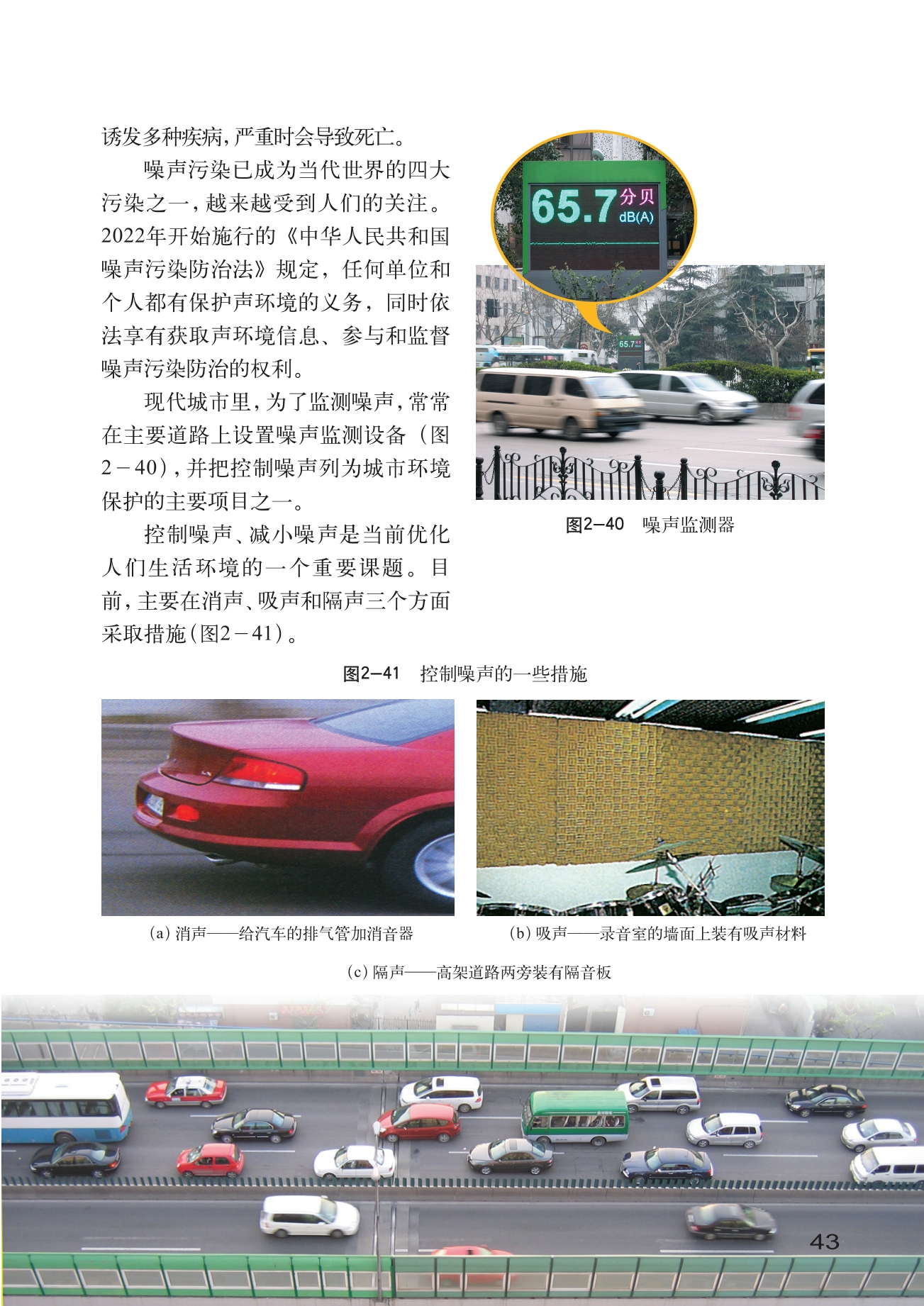 诱发多种疾病,严重时会导致死亡。

噪声污染已成为当代世界的四大污染之一,越来越受到人们的关注。2022年开始施行的《中华人民共和国噪声污染防治法》规定,任何单位和个人都有保护声环境的义务,同时依法享有获取声环境信息、参与和监督噪声污染防治的权利。

现代城市里,为了监测噪声,常常在主要道路上设置噪声监测设备(图2-40),并把控制噪声列为城市环境保护的主要项目之一。

控制噪声、减小噪声是当前优化人们生活环境的一个重要课题。目前,主要在消声、吸声和隔声三个方面采取措施(图2-41)。

65.7 分贝 dB(A)

图2-40 噪声监测器

图2-41 控制噪声的一些措施

(a)消声——给汽车的排气管加消音器

(b)吸声——录音室的墙面上装有吸声材料

(c)隔声——高架道路两旁装有隔音板

43